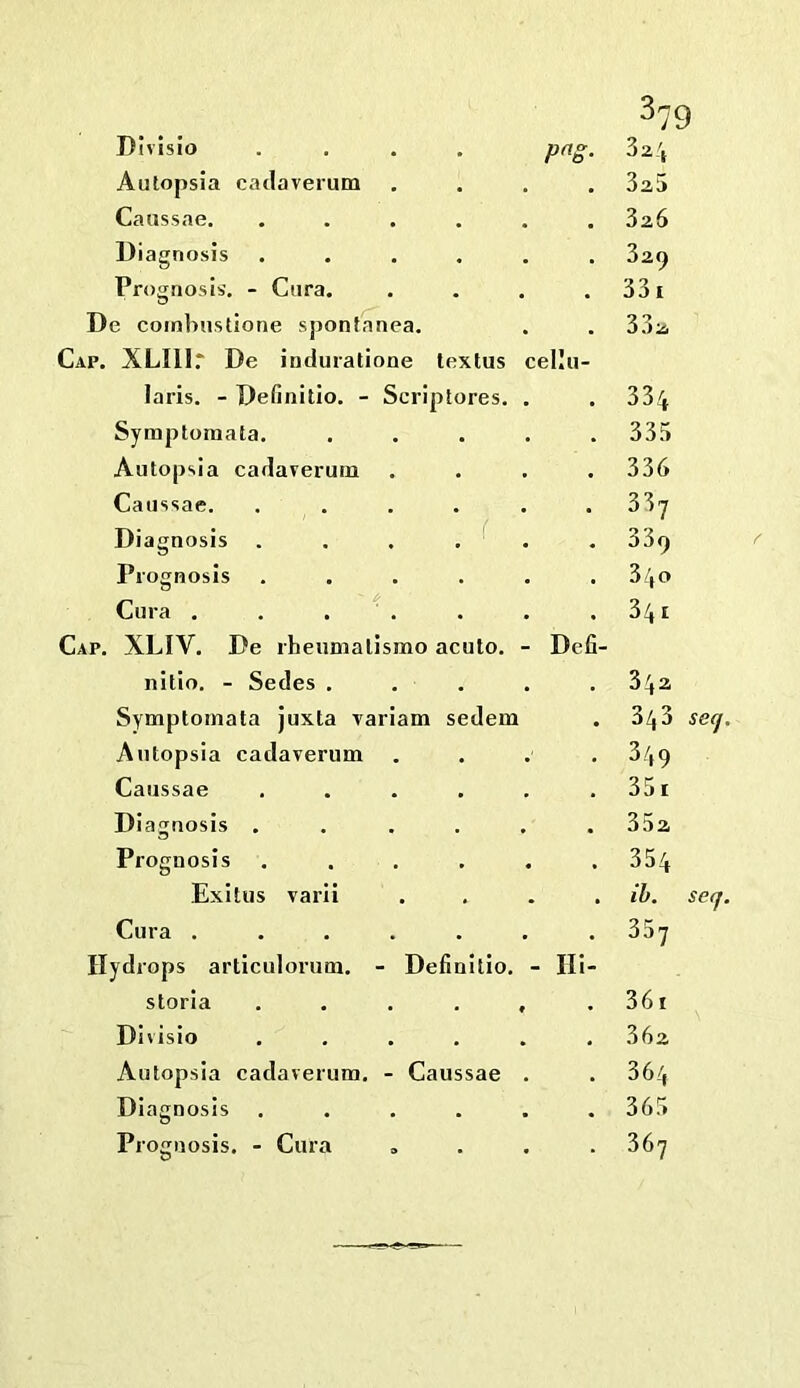 379

Divisio . . . . pag. 324
Autopsia cadaverum . . . . 325
Caussae. . . . . . . 326
Diagnosis . . . . . . 329
Prognosis. - Cura. . . . . 331
De combustione spontanea. . . 332
Cap. XLIII. De induratione textus cellularis. - Definitio. - Scriptores. . . 334
Symptomata. . . . . . 335
Autopsia cadaverum . . . . 336
Caussae. . . . . . . 337
Diagnosis . . . . . . 339
Prognosis . . . . . . 340
Cura . . . . . . . 341
Cap. XLIV. De rheumatismo acuto. - Definitio. - Sedes . . . . . 342
Symptomata juxta variam sedem . 343 seq.
Autopsia cadaverum . . . . 349
Caussae . . . . . . 351
Diagnosis . . . . . . 352
Prognosis . . . . . . 354
Exitus varii . . . . ib. seq.
Cura . . . . . . . 357
Hydrops articulorum. - Definitio. - Historia . . . . . . 361
Divisio . . . . . . 362
Autopsia cadaverum. - Caussae . . 364
Diagnosis . . . . . . 365
Prognosis. - Cura . . . . 367